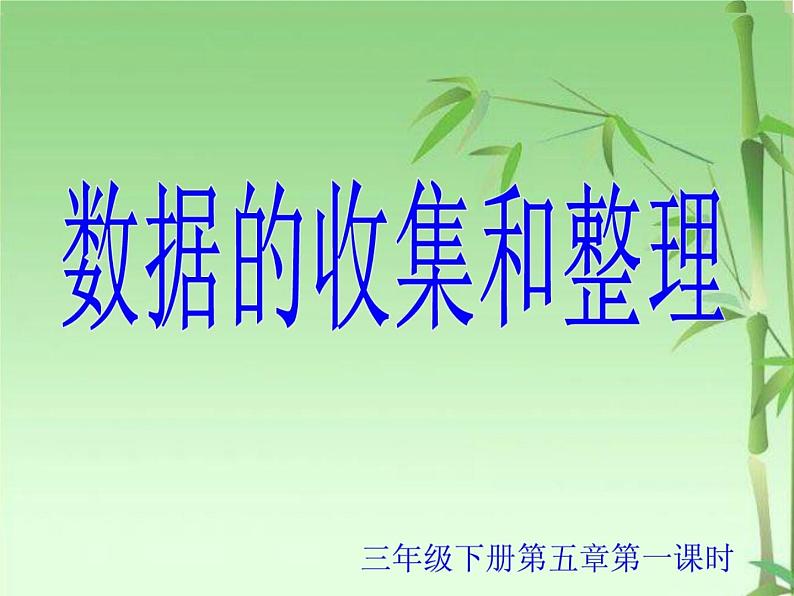 数据的收集和整理

三年级下册第五章第一课时